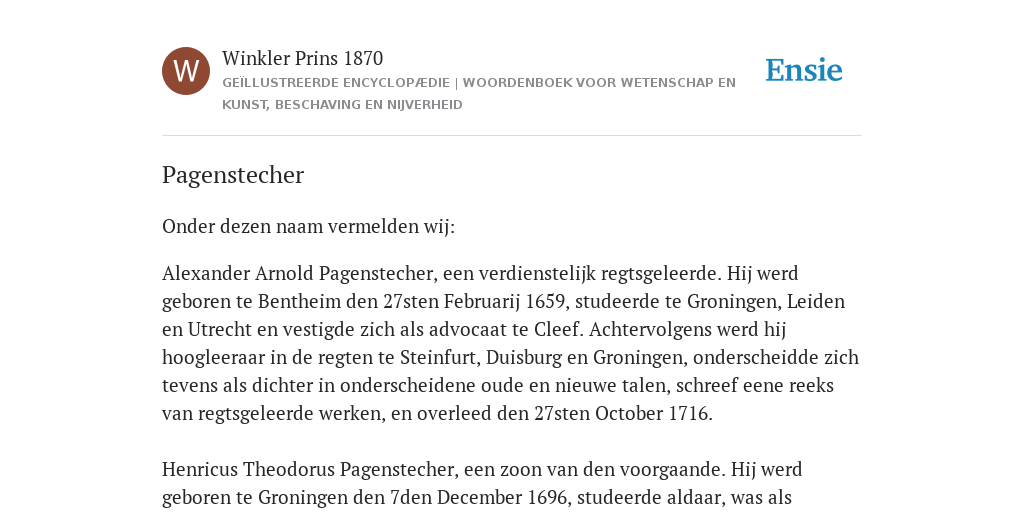 W

Winkler Prins 1870

GEÏLLUSTREERDE ENCYCLOPÆDIE | WOORDENBOEK VOOR WETENSCHAP EN KUNST, BESCHAVING EN NIJVERHEID

Ensie

Pagenstecher

Onder dezen naam vermelden wij:

Alexander Arnold Pagenstecher, een verdienstelijk regtsgeleerde. Hij werd geboren te Bentheim den 27sten Februarij 1659, studeerde te Groningen, Leiden en Utrecht en vestigde zich als advocaat te Cleef. Achtervolgens werd hij hoogleeraar in de regten te Steinfurt, Duisburg en Groningen, onderscheidde zich tevens als dichter in onderscheidene oude en nieuwe talen, schreef eene reeks van regtsgeleerde werken, en overleed den 27sten October 1716.

Henricus Theodorus Pagenstecher, een zoon van den voorgaande. Hij werd geboren te Groningen den 7den December 1696, studeerde aldaar, was als